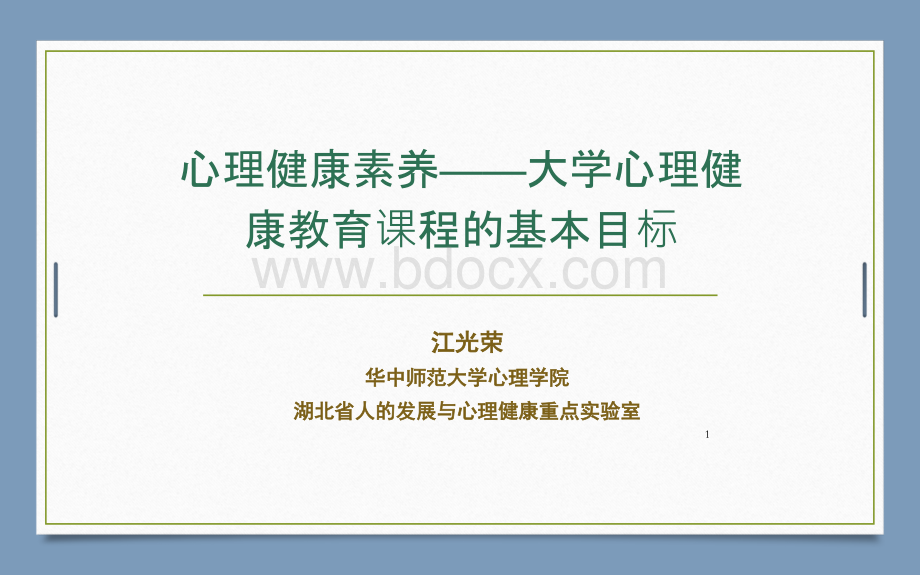 心理健康素养——大学心理健康教育课程的基本目标

www.bdocx.com

江光荣

华中师范大学心理学院

湖北省人的发展与心理健康重点实验室

1